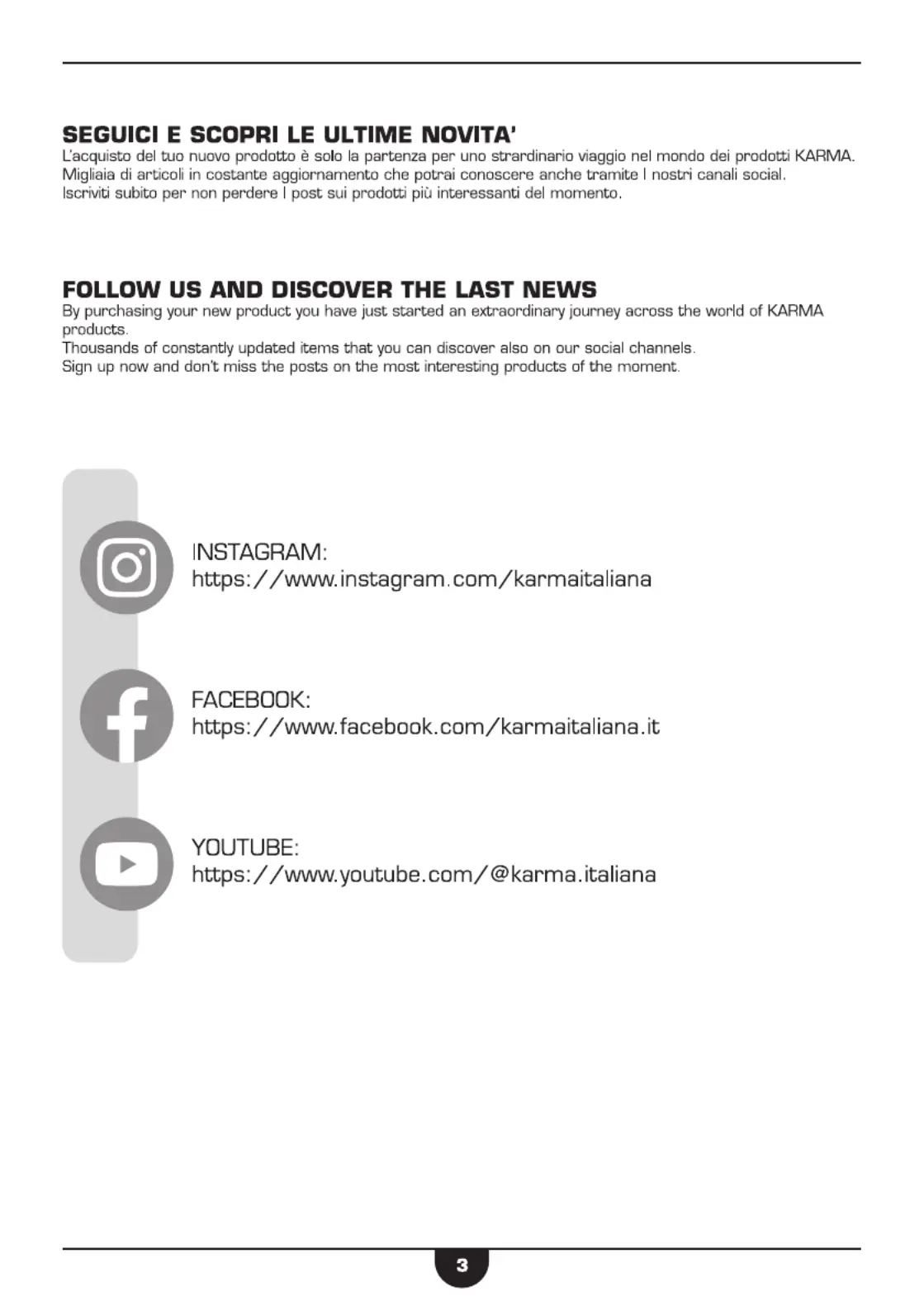 SEGUICI E SCOPRI LE ULTIME NOVITA'
L'acquisto del tuo nuovo prodotto è solo la partenza per uno strardinario viaggio nel mondo dei prodotti KARMA.
Migliaia di articoli in costante aggiornamento che potrai conoscere anche tramite I nostri canali social.
Iscriviti subito per non perdere I post sui prodotti più interessanti del momento.

FOLLOW US AND DISCOVER THE LAST NEWS
By purchasing your new product you have just started an extraordinary journey across the world of KARMA products.
Thousands of constantly updated items that you can discover also on our social channels.
Sign up now and don't miss the posts on the most interesting products of the moment.

INSTAGRAM:
https://www.instagram.com/karmaitaliana

FACEBOOK:
https://www.facebook.com/karmaitaliana.it

YOUTUBE:
https://www.youtube.com/@karma.italiana

3